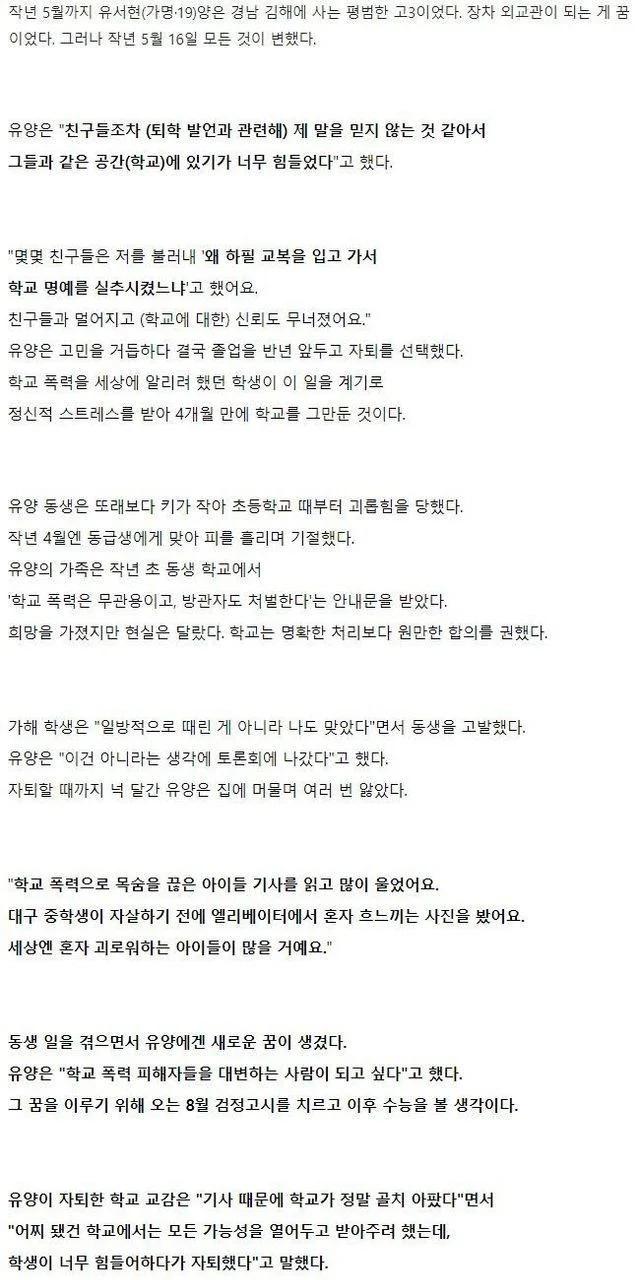 작년 5월까지 유서현(가명·19)양은 경남 김해에 사는 평범한 고3이었다. 장차 외교관이 되는 게 꿈이었다. 그러나 작년 5월 16일 모든 것이 변했다.

유양은 "친구들조차 (퇴학 발언과 관련해) 제 말을 믿지 않는 것 같아서 그들과 같은 공간(학교)에 있기가 너무 힘들었다"고 했다.

"몇몇 친구들은 저를 불러내 '왜 하필 교복을 입고 가서 학교 명예를 실추시켰느냐'고 했어요.
친구들과 멀어지고 (학교에 대한) 신뢰도 무너졌어요."
유양은 고민을 거듭하다 결국 졸업을 반년 앞두고 자퇴를 선택했다.
학교 폭력을 세상에 알리려 했던 학생이 이 일을 계기로 정신적 스트레스를 받아 4개월 만에 학교를 그만둔 것이다.

유양 동생은 또래보다 키가 작아 초등학교 때부터 괴롭힘을 당했다.
작년 4월엔 동급생에게 맞아 피를 흘리며 기절했다.
유양의 가족은 작년 초 동생 학교에서 '학교 폭력은 무관용이고, 방관자도 처벌한다'는 안내문을 받았다.
희망을 가졌지만 현실은 달랐다. 학교는 명확한 처리보다 원만한 합의를 권했다.

가해 학생은 "일방적으로 때린 게 아니라 나도 맞았다"면서 동생을 고발했다.
유양은 "이건 아니라는 생각에 토론회에 나갔다"고 했다.
자퇴할 때까지 넉 달간 유양은 집에 머물며 여러 번 앓았다.

"학교 폭력으로 목숨을 끊은 아이들 기사를 읽고 많이 울었어요.
대구 중학생이 자살하기 전에 엘리베이터에서 혼자 흐느끼는 사진을 봤어요.
세상엔 혼자 괴로워하는 아이들이 많을 거예요."

동생 일을 겪으면서 유양에겐 새로운 꿈이 생겼다.
유양은 "학교 폭력 피해자들을 대변하는 사람이 되고 싶다"고 했다.
그 꿈을 이루기 위해 오는 8월 검정고시를 치르고 이후 수능을 볼 생각이다.

유양이 자퇴한 학교 교감은 "기사 때문에 학교가 정말 골치 아팠다"면서
"어찌 됐건 학교에서는 모든 가능성을 열어두고 받아주려 했는데, 학생이 너무 힘들어하다가 자퇴했다"고 말했다.